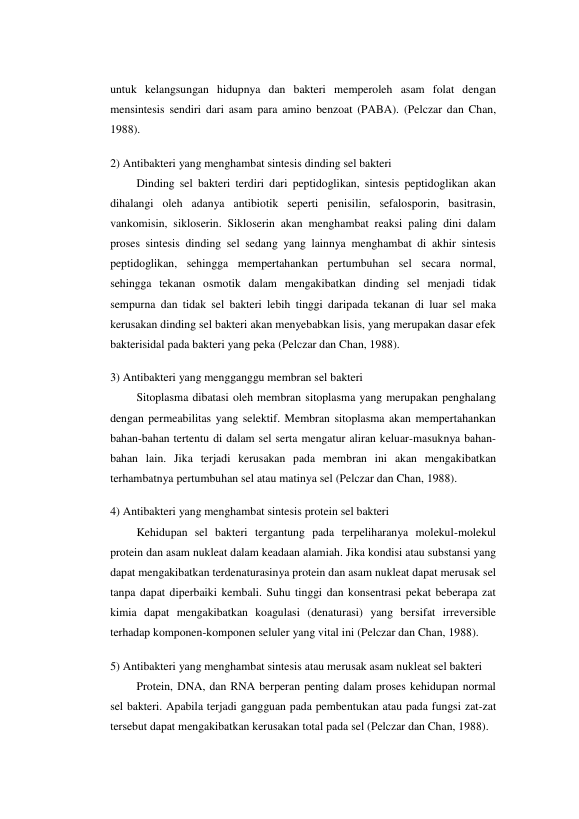 untuk kelangsungan hidupnya dan bakteri memperoleh asam folat dengan mensintesis sendiri dari asam para amino benzoat (PABA). (Pelczar dan Chan, 1988).

2) Antibakteri yang menghambat sintesis dinding sel bakteri

Dinding sel bakteri terdiri dari peptidoglikan, sintesis peptidoglikan akan dihalangi oleh adanya antibiotik seperti penisilin, sefalosporin, basitrasin, vankomisin, sikloserin. Sikloserin akan menghambat reaksi paling dini dalam proses sintesis dinding sel sedang yang lainnya menghambat di akhir sintesis peptidoglikan, sehingga mempertahankan pertumbuhan sel secara normal, sehingga tekanan osmotik dalam mengakibatkan dinding sel menjadi tidak sempurna dan tidak sel bakteri lebih tinggi daripada tekanan di luar sel maka kerusakan dinding sel bakteri akan menyebabkan lisis, yang merupakan dasar efek bakterisidal pada bakteri yang peka (Pelczar dan Chan, 1988).

3) Antibakteri yang mengganggu membran sel bakteri

Sitoplasma dibatasi oleh membran sitoplasma yang merupakan penghalang dengan permeabilitas yang selektif. Membran sitoplasma akan mempertahankan bahan-bahan tertentu di dalam sel serta mengatur aliran keluar-masuknya bahan-bahan lain. Jika terjadi kerusakan pada membran ini akan mengakibatkan terhambatnya pertumbuhan sel atau matinya sel (Pelczar dan Chan, 1988).

4) Antibakteri yang menghambat sintesis protein sel bakteri

Kehidupan sel bakteri tergantung pada terpeliharanya molekul-molekul protein dan asam nukleat dalam keadaan alamiah. Jika kondisi atau substansi yang dapat mengakibatkan terdenaturasinya protein dan asam nukleat dapat merusak sel tanpa dapat diperbaiki kembali. Suhu tinggi dan konsentrasi pekat beberapa zat kimia dapat mengakibatkan koagulasi (denaturasi) yang bersifat irreversible terhadap komponen-komponen seluler yang vital ini (Pelczar dan Chan, 1988).

5) Antibakteri yang menghambat sintesis atau merusak asam nukleat sel bakteri

Protein, DNA, dan RNA berperan penting dalam proses kehidupan normal sel bakteri. Apabila terjadi gangguan pada pembentukan atau pada fungsi zat-zat tersebut dapat mengakibatkan kerusakan total pada sel (Pelczar dan Chan, 1988).